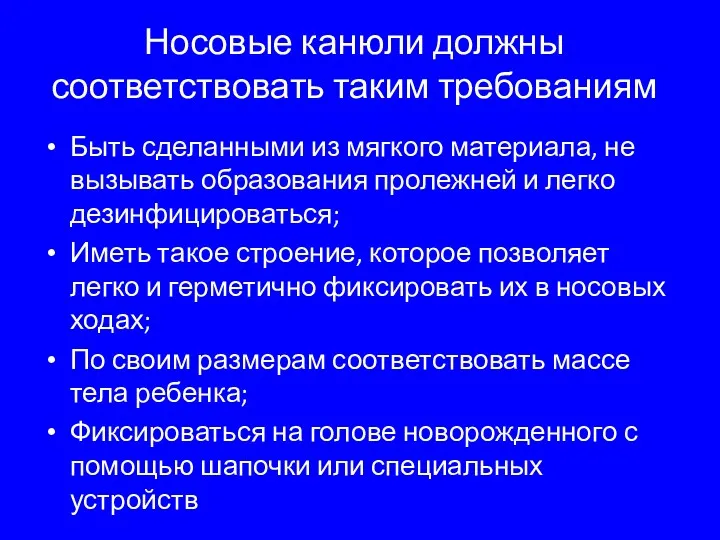 Носовые канюли должны соответствовать таким требованиям

• Быть сделанными из мягкого материала, не вызывать образования пролежней и легко дезинфицироваться;
• Иметь такое строение, которое позволяет легко и герметично фиксировать их в носовых ходах;
• По своим размерам соответствовать массе тела ребенка;
• Фиксироваться на голове новорожденного с помощью шапочки или специальных устройств